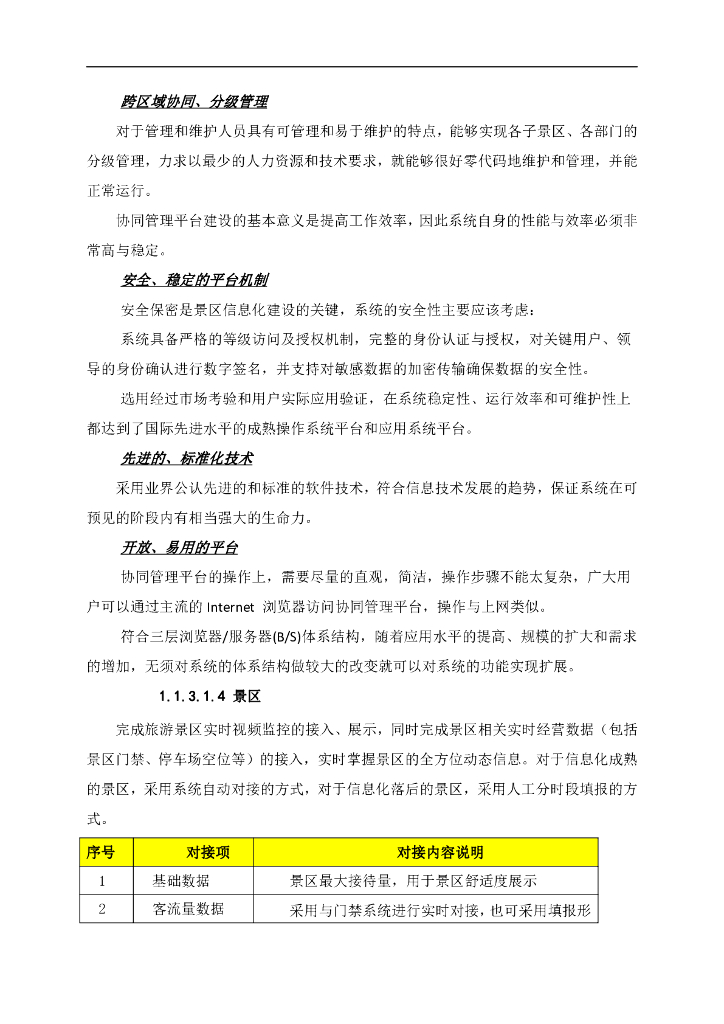 跨区域协同、分级管理

对于管理和维护人员具有可管理和易于维护的特点，能够实现各子景区、各部门的分级管理，力求以最少的人力资源和技术要求，就能够很好零代码地维护和管理，并能正常运行。

协同管理平台建设的基本意义是提高工作效率，因此系统自身的性能与效率必须非常高与稳定。

安全、稳定的平台机制

安全保密是景区信息化建设的关键，系统的安全性主要应该考虑：

系统具备严格的等级访问及授权机制，完整的身份认证与授权，对关键用户、领导的身份确认进行数字签名，并支持对敏感数据的加密传输确保数据的安全性。

选用经过市场考验和用户实际应用验证，在系统稳定性、运行效率和可维护性上都达到了国际先进水平的成熟操作系统平台和应用系统平台。

先进的、标准化技术

采用业界公认先进的和标准的软件技术，符合信息技术发展的趋势，保证系统在可预见的阶段内有相当强大的生命力。

开放、易用的平台

协同管理平台的操作上，需要尽量的直观，简洁，操作步骤不能太复杂，广大用户可以通过主流的 Internet 浏览器访问协同管理平台，操作与上网类似。

符合三层浏览器/服务器(B/S)体系结构，随着应用水平的提高、规模的扩大和需求的增加，无须对系统的体系结构做较大的改变就可以对系统的功能实现扩展。

1.1.3.1.4 景区

完成旅游景区实时视频监控的接入、展示，同时完成景区相关实时经营数据（包括景区门禁、停车场空位等）的接入，实时掌握景区的全方位动态信息。对于信息化成熟的景区，采用系统自动对接的方式，对于信息化落后的景区，采用人工分时段填报的方式。

| 序号 | 对接项 | 对接内容说明 |
|---|---|---|
| 1 | 基础数据 | 景区最大接待量，用于景区舒适度展示 |
| 2 | 客流量数据 | 采用与门禁系统进行实时对接，也可采用填报形 |